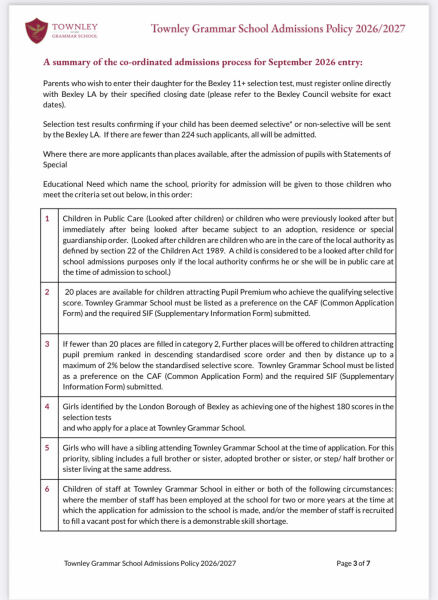 TOWNLEY GRAMMAR SCHOOL

Townley Grammar School Admissions Policy 2026/2027

A summary of the co-ordinated admissions process for September 2026 entry:

Parents who wish to enter their daughter for the Bexley 11+ selection test, must register online directly with Bexley LA by their specified closing date (please refer to the Bexley Council website for exact dates).

Selection test results confirming if your child has been deemed selective* or non-selective will be sent by the Bexley LA. If there are fewer than 224 such applicants, all will be admitted.

Where there are more applicants than places available, after the admission of pupils with Statements of Special

Educational Need which name the school, priority for admission will be given to those children who meet the criteria set out below, in this order:

| | |
|---|---|
| 1 | Children in Public Care (Looked after children) or children who were previously looked after but immediately after being looked after became subject to an adoption, residence or special guardianship order. (Looked after children are children who are in the care of the local authority as defined by section 22 of the Children Act 1989. A child is considered to be a looked after child for school admissions purposes only if the local authority confirms he or she will be in public care at the time of admission to school.) |
| 2 | 20 places are available for children attracting Pupil Premium who achieve the qualifying selective score. Townley Grammar School must be listed as a preference on the CAF (Common Application Form) and the required SIF (Supplementary Information Form) submitted. |
| 3 | If fewer than 20 places are filled in category 2, Further places will be offered to children attracting pupil premium ranked in descending standardised score order and then by distance up to a maximum of 2% below the standardised selective score. Townley Grammar School must be listed as a preference on the CAF (Common Application Form) and the required SIF (Supplementary Information Form) submitted. |
| 4 | Girls identified by the London Borough of Bexley as achieving one of the highest 180 scores in the selection tests and who apply for a place at Townley Grammar School. |
| 5 | Girls who will have a sibling attending Townley Grammar School at the time of application. For this priority, sibling includes a full brother or sister, adopted brother or sister, or step/ half brother or sister living at the same address. |
| 6 | Children of staff at Townley Grammar School in either or both of the following circumstances: where the member of staff has been employed at the school for two or more years at the time at which the application for admission to the school is made, and/or the member of staff is recruited to fill a vacant post for which there is a demonstrable skill shortage. |

Townley Grammar School Admissions Policy 2026/2027

Page 3 of 7